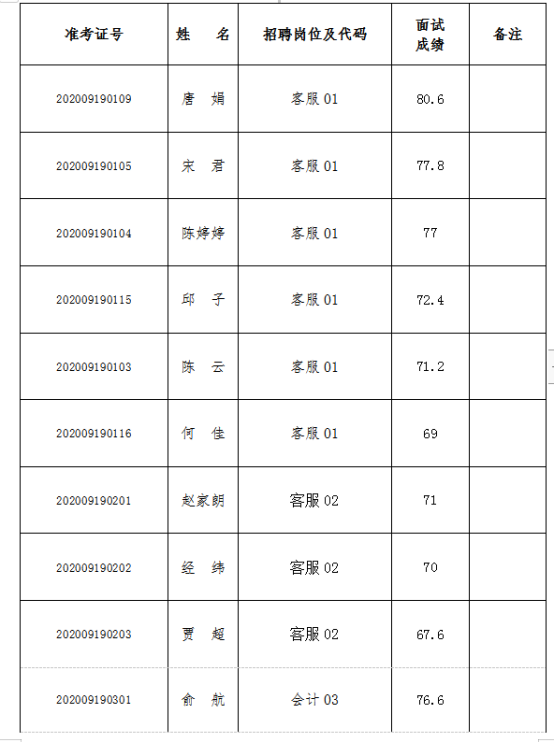 | 准考证号 | 姓　名 | 招聘岗位及代码 | 面试成绩 | 备注 |
|---|---|---|---|---|
| 202009190109 | 唐　娟 | 客服 01 | 80.6 | |
| 202009190105 | 宋　君 | 客服 01 | 77.8 | |
| 202009190104 | 陈婷婷 | 客服 01 | 77 | |
| 202009190115 | 邱　子 | 客服 01 | 72.4 | |
| 202009190103 | 陈　云 | 客服 01 | 71.2 | |
| 202009190116 | 何　佳 | 客服 01 | 69 | |
| 202009190201 | 赵家朗 | 客服 02 | 71 | |
| 202009190202 | 经　纬 | 客服 02 | 70 | |
| 202009190203 | 贾　超 | 客服 02 | 67.6 | |
| 202009190301 | 俞　航 | 会计 03 | 76.6 | |